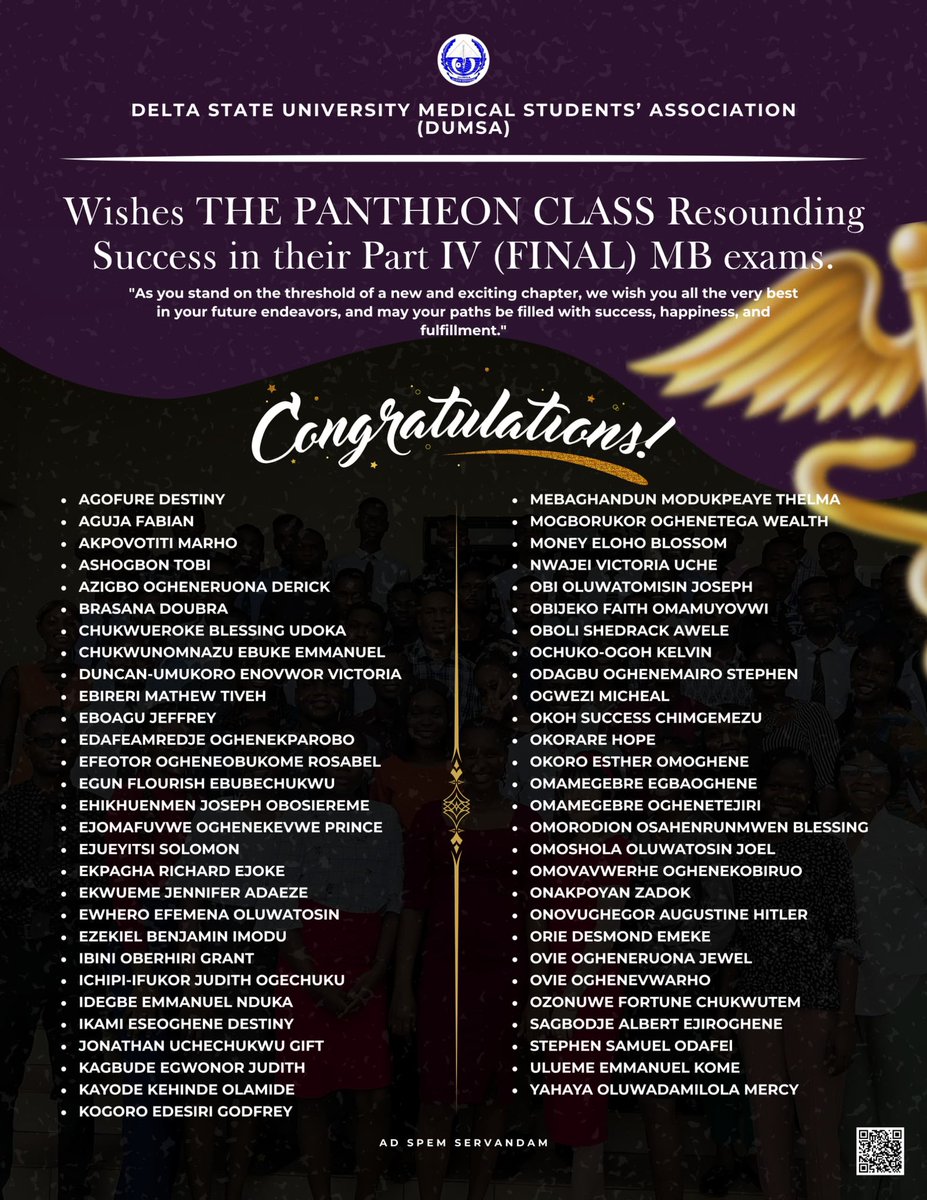 DELTA STATE UNIVERSITY MEDICAL STUDENTS' ASSOCIATION (DUMSA)

Wishes THE PANTHEON CLASS Resounding Success in their Part IV (FINAL) MB exams.

"As you stand on the threshold of a new and exciting chapter, we wish you all the very best in your future endeavors, and may your paths be filled with success, happiness, and fulfillment."

Congratulations!

- AGOFURE DESTINY
- AGUJA FABIAN
- AKPOVOTITI MARHO
- ASHOGBON TOBI
- AZIGBO OGHENERUONA DERICK
- BRASANA DOUBRA
- CHUKWUEROKE BLESSING UDOKA
- CHUKWUNOMNAZU EBUKE EMMANUEL
- DUNCAN-UMUKORO ENOVWOR VICTORIA
- EBIRERI MATHEW TIVEH
- EBOAGU JEFFREY
- EDAFEAMREDJE OGHENEKPAROBO
- EFEOTOR OGHENEOBUKOME ROSABEL
- EGUN FLOURISH EBUBECHUKWU
- EHIKHUENMEN JOSEPH OBOSIEREME
- EJOMAFUVWE OGHENEKEVWE PRINCE
- EJUEYITSI SOLOMON
- EKPAGHA RICHARD EJOKE
- EKWUEME JENNIFER ADAEZE
- EWHERO EFEMENA OLUWATOSIN
- EZEKIEL BENJAMIN IMODU
- IBINI OBERHIRI GRANT
- ICHIPI-IFUKOR JUDITH OGECHUKU
- IDEGBE EMMANUEL NDUKA
- IKAMI ESEOGHENE DESTINY
- JONATHAN UCHECHUKWU GIFT
- KAGBUDE EGWONOR JUDITH
- KAYODE KEHINDE OLAMIDE
- KOGORO EDESIRI GODFREY

- MEBAGHANDUN MODUKPEAYE THELMA
- MOGBORUKOR OGHENETEGA WEALTH
- MONEY ELOHO BLOSSOM
- NWAJEI VICTORIA UCHE
- OBI OLUWATOMISIN JOSEPH
- OBIJEKO FAITH OMAMUYOVWI
- OBOLI SHEDRACK AWELE
- OCHUKO-OGOH KELVIN
- ODAGBU OGHENEMAIRO STEPHEN
- OGWEZI MICHEAL
- OKOH SUCCESS CHIMGEMEZU
- OKORARE HOPE
- OKORO ESTHER OMOGHENE
- OMAMEGEBRE EGBAOGHENE
- OMAMEGEBRE OGHENETEJIRI
- OMORODION OSAHENRUNMWEN BLESSING
- OMOSHOLA OLUWATOSIN JOEL
- OMOVAVWERHE OGHENEKOBIRUO
- ONAKPOYAN ZADOK
- ONOVUGHEGOR AUGUSTINE HITLER
- ORIE DESMOND EMEKE
- OVIE OGHENERUONA JEWEL
- OVIE OGHENEVWARHO
- OZONUWE FORTUNE CHUKWUTEM
- SAGBODJE ALBERT EJIROGHENE
- STEPHEN SAMUEL ODAFEI
- ULUEME EMMANUEL KOME
- YAHAYA OLUWADAMILOLA MERCY

AD SPEM SERVANDAM